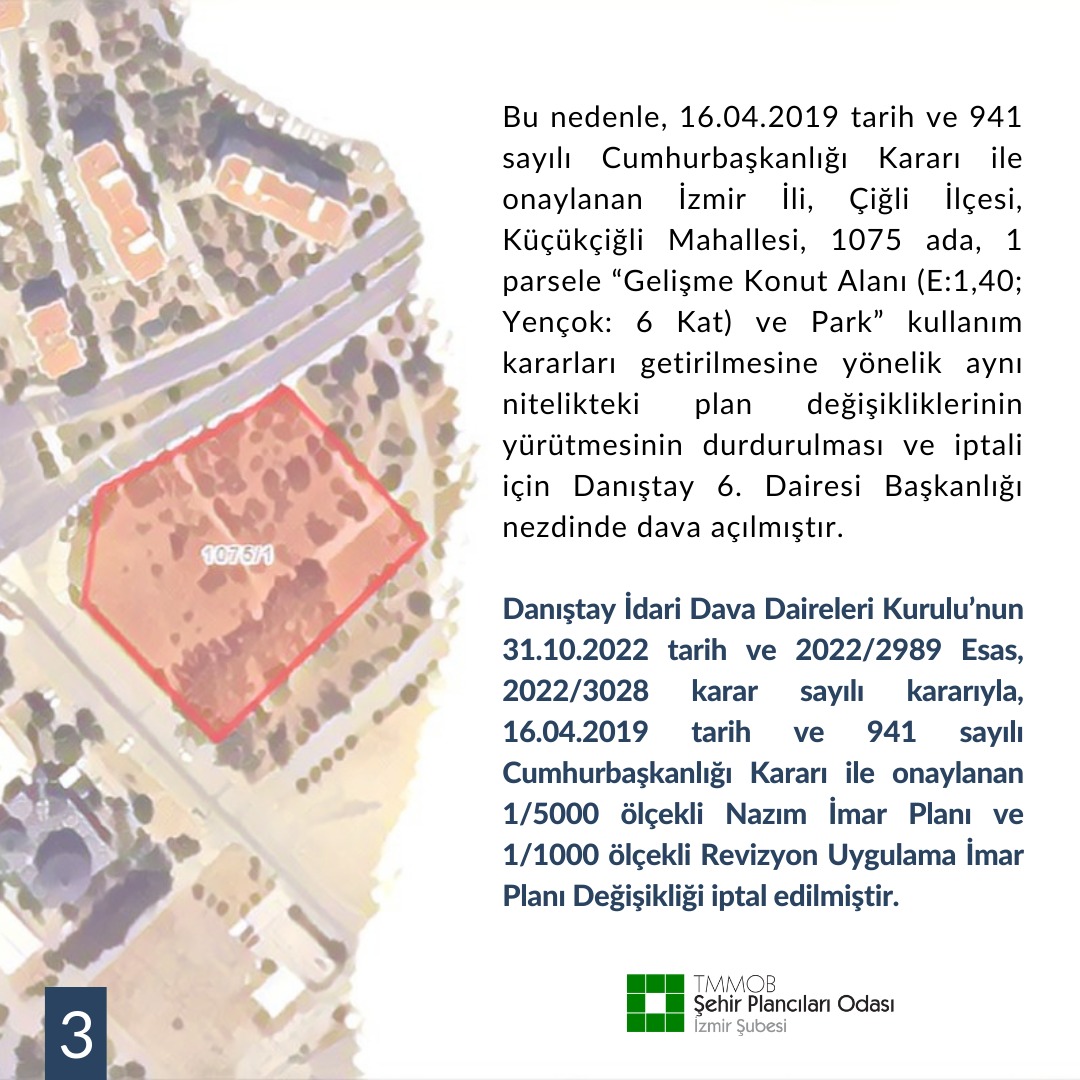 1075/1

Bu nedenle, 16.04.2019 tarih ve 941 sayılı Cumhurbaşkanlığı Kararı ile onaylanan İzmir İli, Çiğli İlçesi, Küçükçiğli Mahallesi, 1075 ada, 1 parsele “Gelişme Konut Alanı (E:1,40; Yençok: 6 Kat) ve Park” kullanım kararları getirilmesine yönelik aynı nitelikteki plan değişikliklerinin yürütmesinin durdurulması ve iptali için Danıştay 6. Dairesi Başkanlığı nezdinde dava açılmıştır.

Danıştay İdari Dava Daireleri Kurulu’nun 31.10.2022 tarih ve 2022/2989 Esas, 2022/3028 karar sayılı kararıyla, 16.04.2019 tarih ve 941 sayılı Cumhurbaşkanlığı Kararı ile onaylanan 1/5000 ölçekli Nazım İmar Planı ve 1/1000 ölçekli Revizyon Uygulama İmar Planı Değişikliği iptal edilmiştir.

3

TMMOB
Şehir Plancıları Odası
İzmir Şubesi